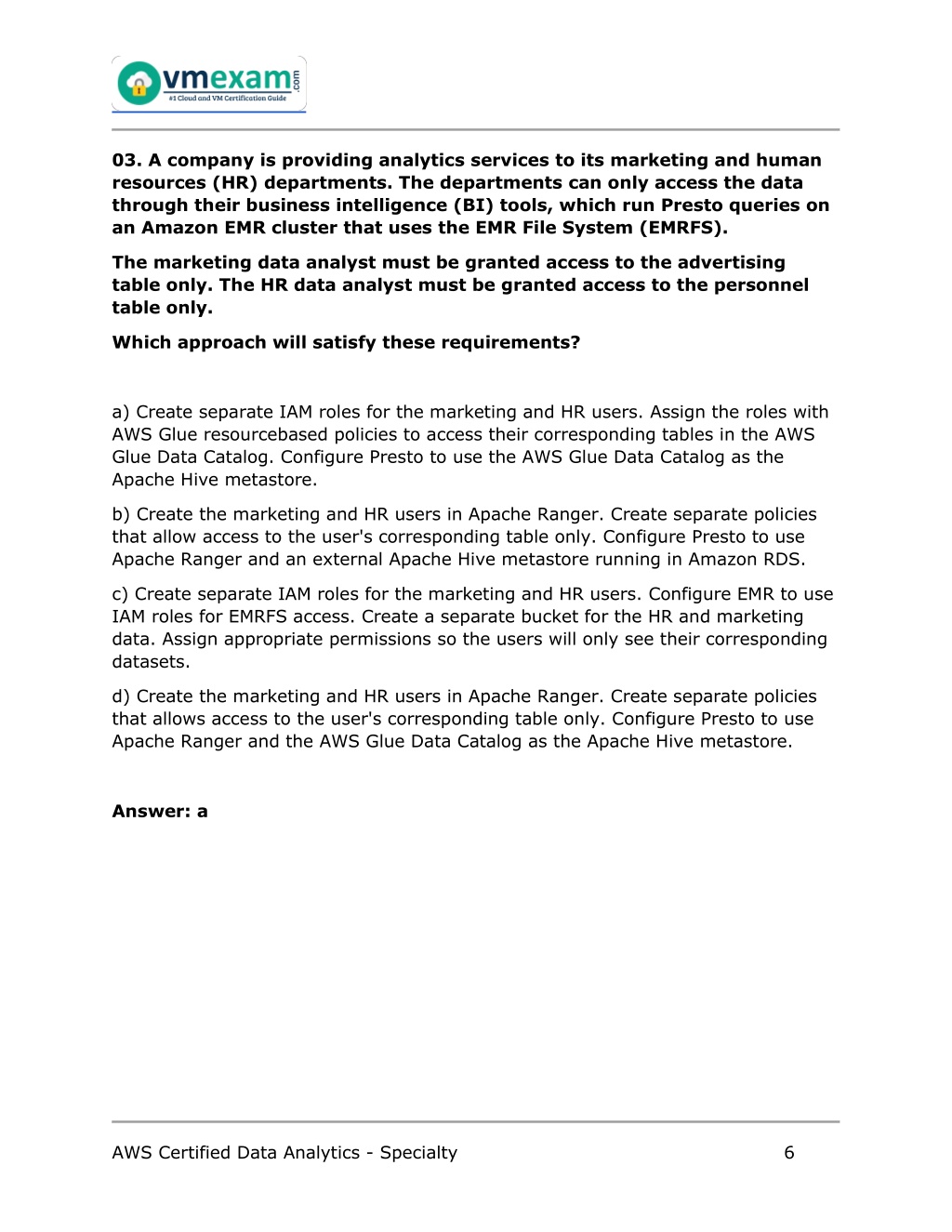 vmexam.com
#1 Cloud and VM Certification Guide

03. A company is providing analytics services to its marketing and human resources (HR) departments. The departments can only access the data through their business intelligence (BI) tools, which run Presto queries on an Amazon EMR cluster that uses the EMR File System (EMRFS).

The marketing data analyst must be granted access to the advertising table only. The HR data analyst must be granted access to the personnel table only.

Which approach will satisfy these requirements?

a) Create separate IAM roles for the marketing and HR users. Assign the roles with AWS Glue resourcebased policies to access their corresponding tables in the AWS Glue Data Catalog. Configure Presto to use the AWS Glue Data Catalog as the Apache Hive metastore.

b) Create the marketing and HR users in Apache Ranger. Create separate policies that allow access to the user's corresponding table only. Configure Presto to use Apache Ranger and an external Apache Hive metastore running in Amazon RDS.

c) Create separate IAM roles for the marketing and HR users. Configure EMR to use IAM roles for EMRFS access. Create a separate bucket for the HR and marketing data. Assign appropriate permissions so the users will only see their corresponding datasets.

d) Create the marketing and HR users in Apache Ranger. Create separate policies that allows access to the user's corresponding table only. Configure Presto to use Apache Ranger and the AWS Glue Data Catalog as the Apache Hive metastore.

Answer: a

AWS Certified Data Analytics - Specialty 6